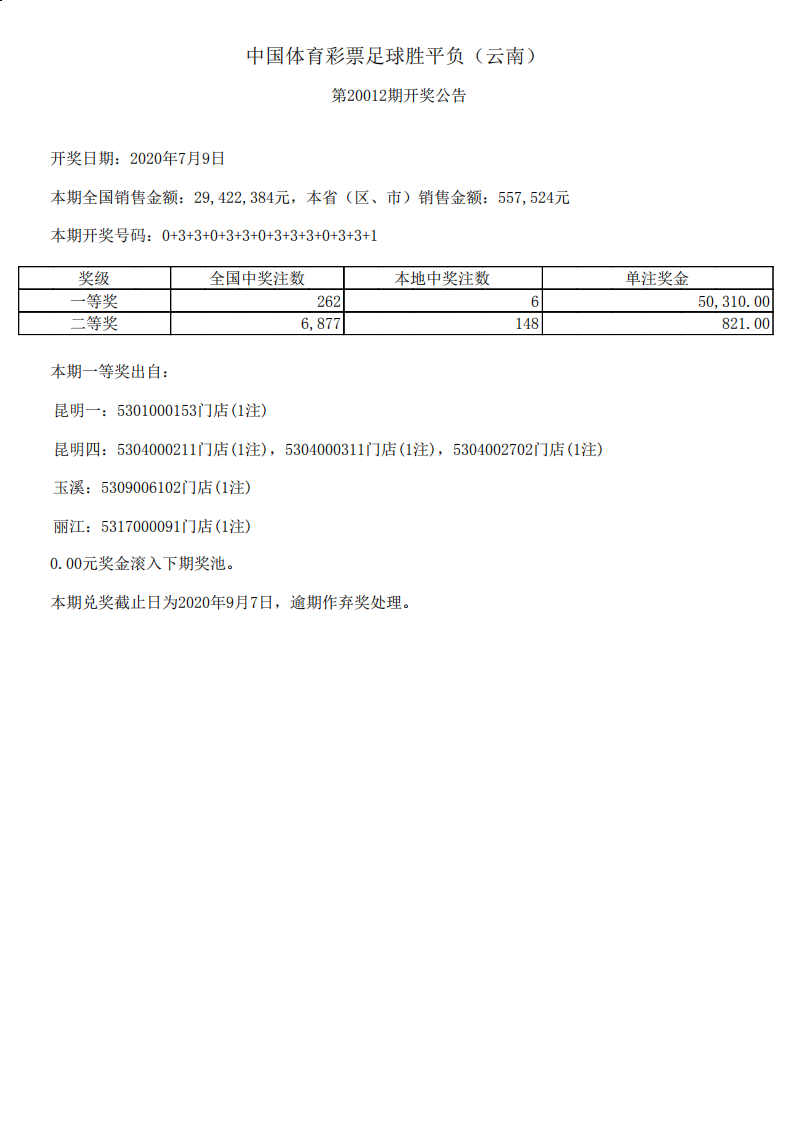 中国体育彩票足球胜平负（云南）

第20012期开奖公告

开奖日期：2020年7月9日

本期全国销售金额：29,422,384元，本省（区、市）销售金额：557,524元

本期开奖号码：0+3+3+0+3+3+0+3+3+3+0+3+3+1

| 奖级 | 全国中奖注数 | 本地中奖注数 | 单注奖金 |
|---|---|---|---|
| 一等奖 | 262 | 6 | 50,310.00 |
| 二等奖 | 6,877 | 148 | 821.00 |

本期一等奖出自：

昆明一：5301000153门店(1注)

昆明四：5304000211门店(1注)，5304000311门店(1注)，5304002702门店(1注)

玉溪：5309006102门店(1注)

丽江：5317000091门店(1注)

0.00元奖金滚入下期奖池。

本期兑奖截止日为2020年9月7日，逾期作弃奖处理。